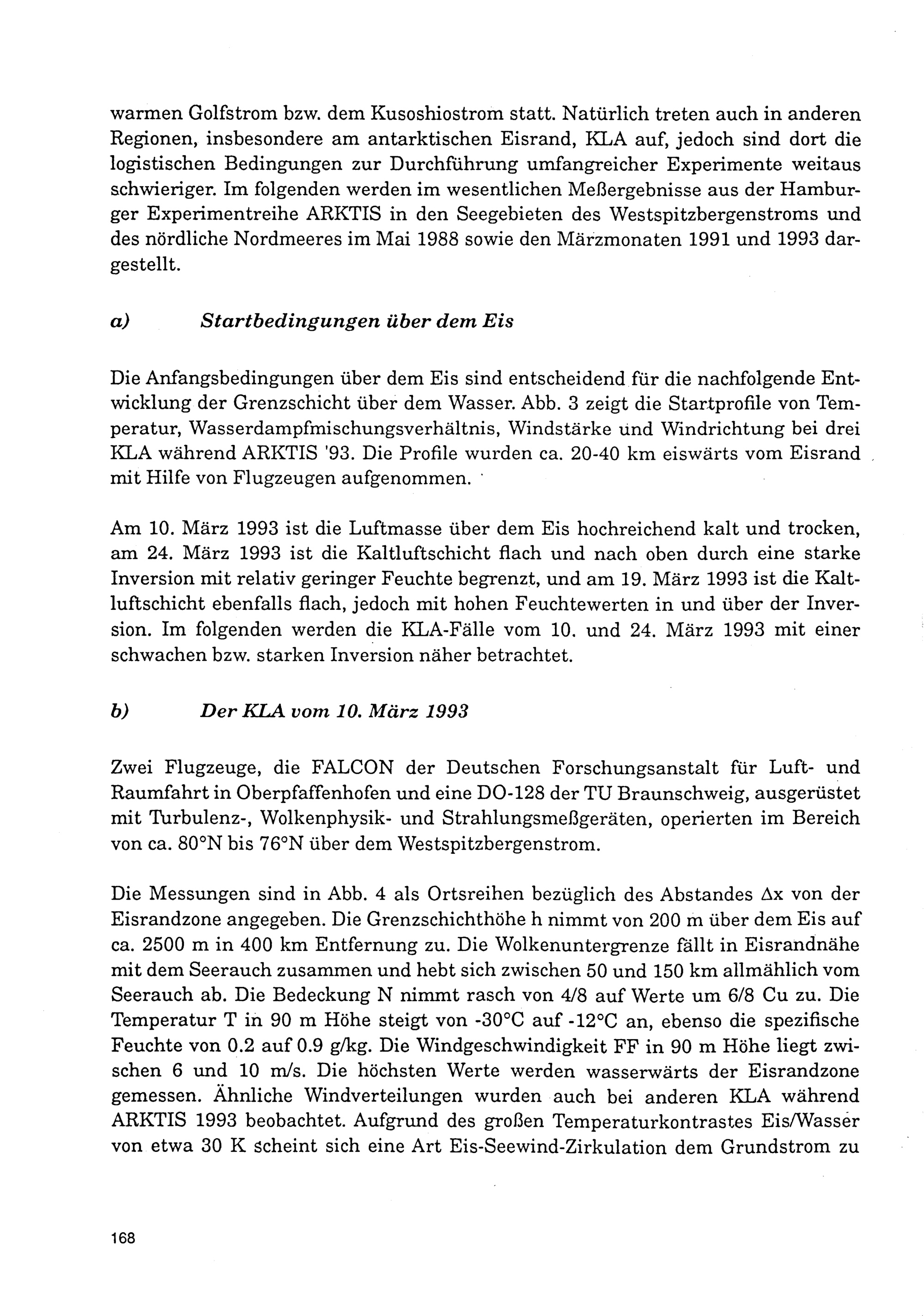 warmen Golfstrom bzw. dem Kusoshiostrom statt. Natürlich treten auch in anderen Regionen, insbesondere am antarktischen Eisrand, KLA auf, jedoch sind dort die logistischen Bedingungen zur Durchführung umfangreicher Experimente weitaus schwieriger. Im folgenden werden im wesentlichen Meßergebnisse aus der Hamburger Experimentreihe ARKTIS in den Seegebieten des Westspitzbergenstroms und des nördliche Nordmeeres im Mai 1988 sowie den Märzmonaten 1991 und 1993 dargestellt.

a) Startbedingungen über dem Eis

Die Anfangsbedingungen über dem Eis sind entscheidend für die nachfolgende Entwicklung der Grenzschicht über dem Wasser. Abb. 3 zeigt die Startprofile von Temperatur, Wasserdampfmischungsverhältnis, Windstärke und Windrichtung bei drei KLA während ARKTIS '93. Die Profile wurden ca. 20-40 km eiswärts vom Eisrand mit Hilfe von Flugzeugen aufgenommen.

Am 10. März 1993 ist die Luftmasse über dem Eis hochreichend kalt und trocken, am 24. März 1993 ist die Kaltluftschicht flach und nach oben durch eine starke Inversion mit relativ geringer Feuchte begrenzt, und am 19. März 1993 ist die Kaltluftschicht ebenfalls flach, jedoch mit hohen Feuchtewerten in und über der Inversion. Im folgenden werden die KLA-Fälle vom 10. und 24. März 1993 mit einer schwachen bzw. starken Inversion näher betrachtet.

b) Der KLA vom 10. März 1993

Zwei Flugzeuge, die FALCON der Deutschen Forschungsanstalt für Luft- und Raumfahrt in Oberpfaffenhofen und eine DO-128 der TU Braunschweig, ausgerüstet mit Turbulenz-, Wolkenphysik- und Strahlungsmeßgeräten, operierten im Bereich von ca. 80°N bis 76°N über dem Westspitzbergenstrom.

Die Messungen sind in Abb. 4 als Ortsreihen bezüglich des Abstandes $\Delta x$ von der Eisrandzone angegeben. Die Grenzschichthöhe h nimmt von 200 m über dem Eis auf ca. 2500 m in 400 km Entfernung zu. Die Wolkenuntergrenze fällt in Eisrandnähe mit dem Seerauch zusammen und hebt sich zwischen 50 und 150 km allmählich vom Seerauch ab. Die Bedeckung N nimmt rasch von 4/8 auf Werte um 6/8 Cu zu. Die Temperatur T in 90 m Höhe steigt von -30°C auf -12°C an, ebenso die spezifische Feuchte von 0.2 auf 0.9 g/kg. Die Windgeschwindigkeit FF in 90 m Höhe liegt zwischen 6 und 10 m/s. Die höchsten Werte werden wasserwärts der Eisrandzone gemessen. Ähnliche Windverteilungen wurden auch bei anderen KLA während ARKTIS 1993 beobachtet. Aufgrund des großen Temperaturkontrastes Eis/Wasser von etwa 30 K scheint sich eine Art Eis-Seewind-Zirkulation dem Grundstrom zu

168